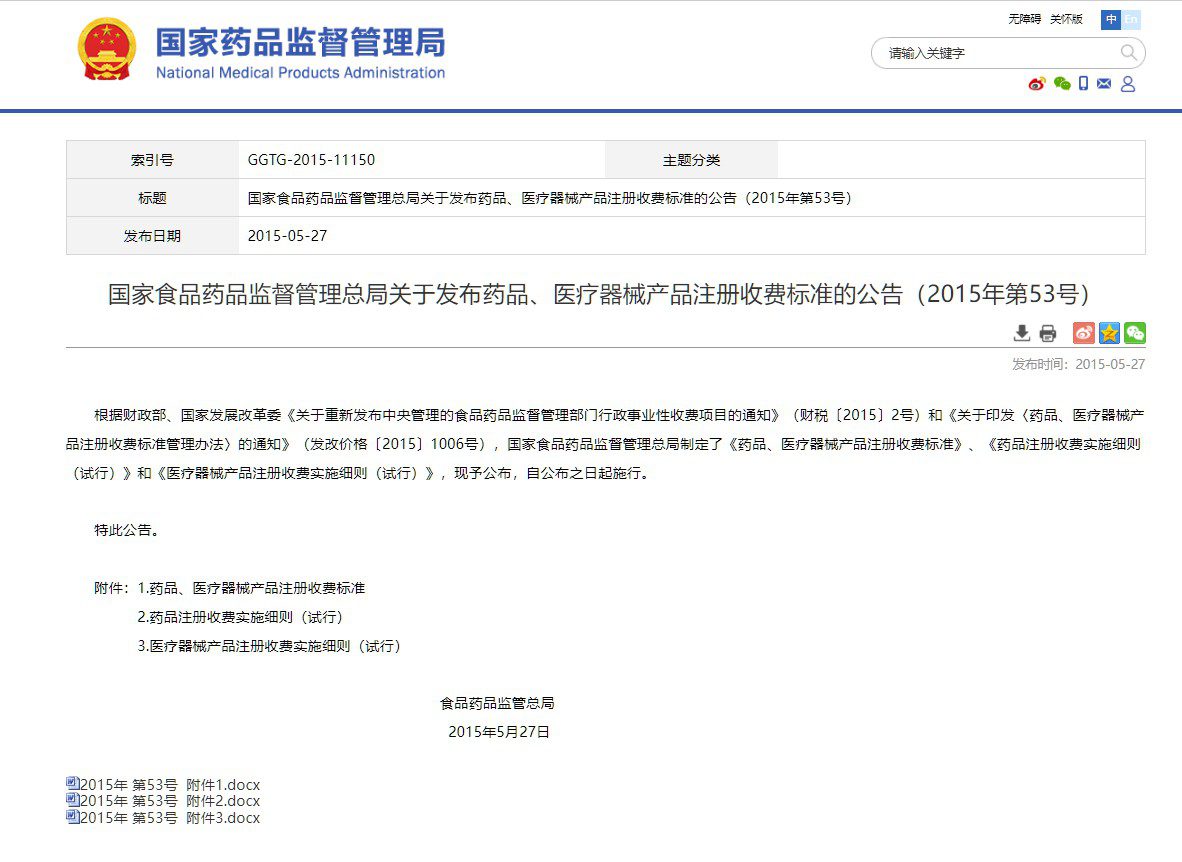 国家药品监督管理局
National Medical Products Administration

无障碍 关怀版 中 En

请输入关键字

| 索引号 | GGTG-2015-11150 | 主题分类 | |
|---|---|---|---|
| 标题 | 国家食品药品监督管理总局关于发布药品、医疗器械产品注册收费标准的公告（2015年第53号） | | |
| 发布日期 | 2015-05-27 | | |

国家食品药品监督管理总局关于发布药品、医疗器械产品注册收费标准的公告（2015年第53号）

发布时间：2015-05-27

根据财政部、国家发展改革委《关于重新发布中央管理的食品药品监督管理部门行政事业性收费项目的通知》（财税〔2015〕2号）和《关于印发〈药品、医疗器械产品注册收费标准管理办法〉的通知》（发改价格〔2015〕1006号），国家食品药品监督管理总局制定了《药品、医疗器械产品注册收费标准》、《药品注册收费实施细则（试行）》和《医疗器械产品注册收费实施细则（试行）》，现予公布，自公布之日起施行。

特此公告。

附件：1.药品、医疗器械产品注册收费标准
2.药品注册收费实施细则（试行）
3.医疗器械产品注册收费实施细则（试行）

食品药品监管总局
2015年5月27日

2015年 第53号 附件1.docx
2015年 第53号 附件2.docx
2015年 第53号 附件3.docx